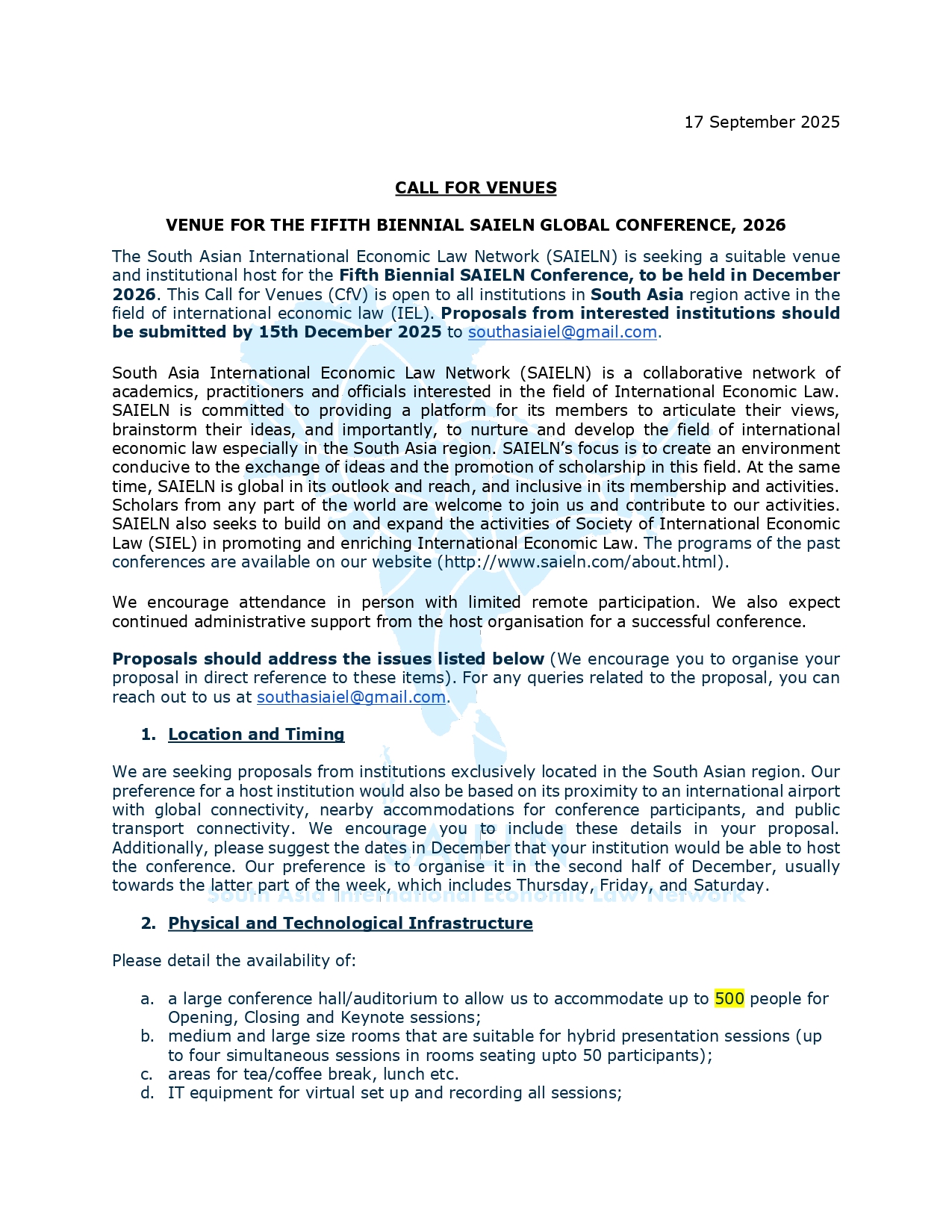 17 September 2025

CALL FOR VENUES

VENUE FOR THE FIFITH BIENNIAL SAIELN GLOBAL CONFERENCE, 2026

The South Asian International Economic Law Network (SAIELN) is seeking a suitable venue and institutional host for the Fifth Biennial SAIELN Conference, to be held in December 2026. This Call for Venues (CfV) is open to all institutions in South Asia region active in the field of international economic law (IEL). Proposals from interested institutions should be submitted by 15th December 2025 to southasiaiel@gmail.com.

South Asia International Economic Law Network (SAIELN) is a collaborative network of academics, practitioners and officials interested in the field of International Economic Law. SAIELN is committed to providing a platform for its members to articulate their views, brainstorm their ideas, and importantly, to nurture and develop the field of international economic law especially in the South Asia region. SAIELN's focus is to create an environment conducive to the exchange of ideas and the promotion of scholarship in this field. At the same time, SAIELN is global in its outlook and reach, and inclusive in its membership and activities. Scholars from any part of the world are welcome to join us and contribute to our activities. SAIELN also seeks to build on and expand the activities of Society of International Economic Law (SIEL) in promoting and enriching International Economic Law. The programs of the past conferences are available on our website (http://www.saieln.com/about.html).

We encourage attendance in person with limited remote participation. We also expect continued administrative support from the host organisation for a successful conference.

Proposals should address the issues listed below (We encourage you to organise your proposal in direct reference to these items). For any queries related to the proposal, you can reach out to us at southasiaiel@gmail.com.

1. Location and Timing

We are seeking proposals from institutions exclusively located in the South Asian region. Our preference for a host institution would also be based on its proximity to an international airport with global connectivity, nearby accommodations for conference participants, and public transport connectivity. We encourage you to include these details in your proposal. Additionally, please suggest the dates in December that your institution would be able to host the conference. Our preference is to organise it in the second half of December, usually towards the latter part of the week, which includes Thursday, Friday, and Saturday.

SAIELN
South Asia International Economic Law Network

2. Physical and Technological Infrastructure

Please detail the availability of:

a. a large conference hall/auditorium to allow us to accommodate up to 500 people for Opening, Closing and Keynote sessions;
b. medium and large size rooms that are suitable for hybrid presentation sessions (up to four simultaneous sessions in rooms seating upto 50 participants);
c. areas for tea/coffee break, lunch etc.
d. IT equipment for virtual set up and recording all sessions;